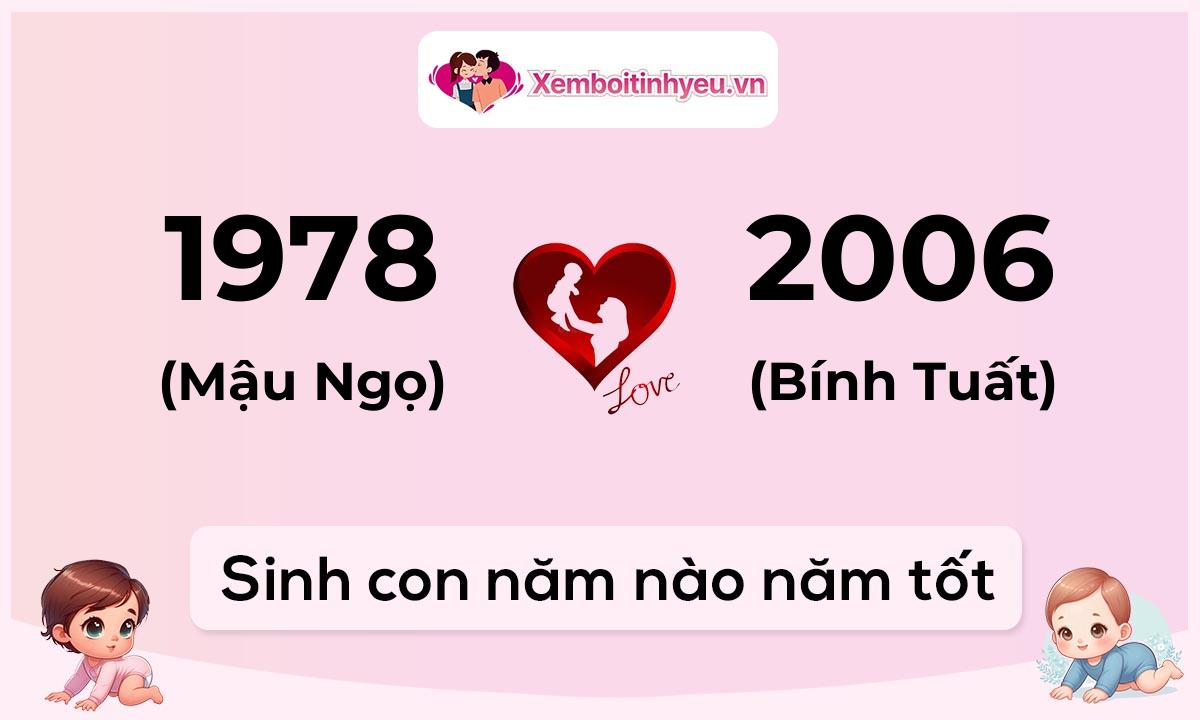 Xemboitinhyeu.vn

1978
(Mậu Ngọ)

Love

2006
(Bính Tuất)

Sinh con năm nào năm tốt